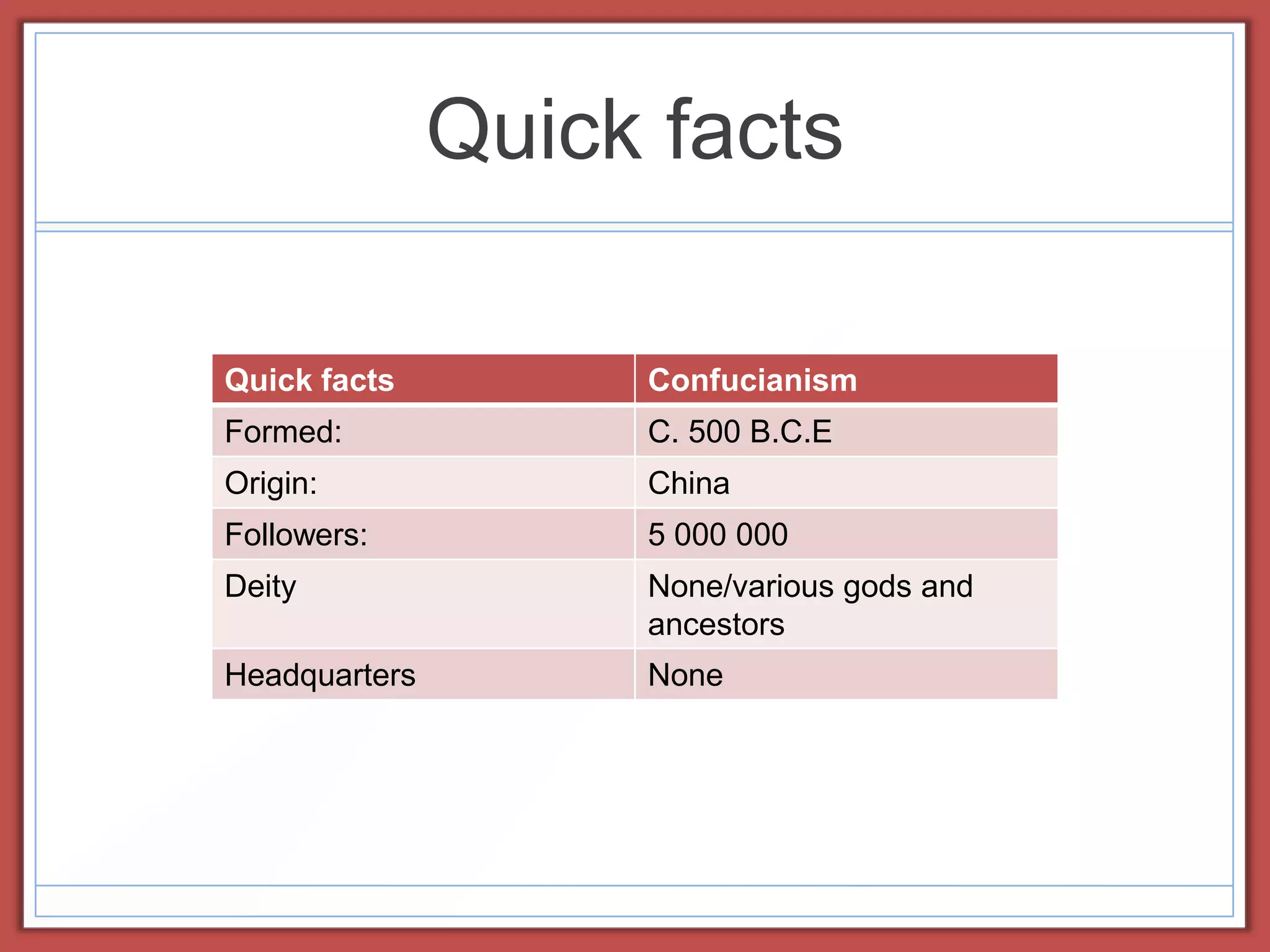 Quick facts

| Quick facts | Confucianism |
|---|---|
| Formed: | C. 500 B.C.E |
| Origin: | China |
| Followers: | 5 000 000 |
| Deity | None/various gods and ancestors |
| Headquarters | None |